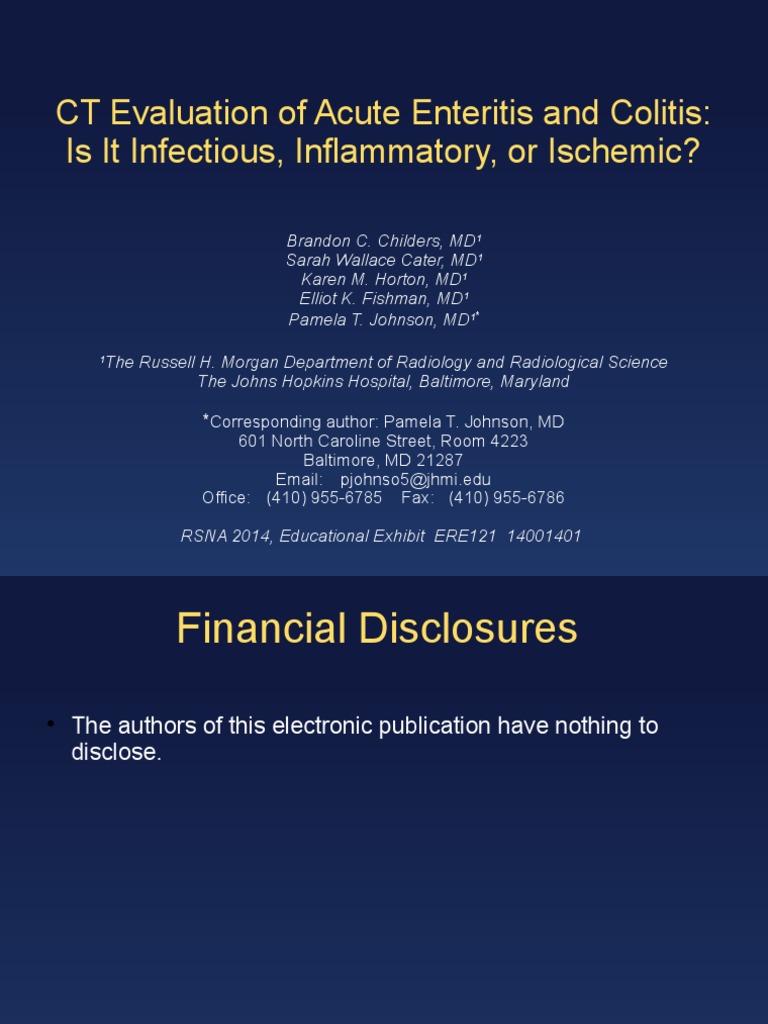 CT Evaluation of Acute Enteritis and Colitis: Is It Infectious, Inflammatory, or Ischemic?

Brandon C. Childers, MD¹
Sarah Wallace Cater, MD¹
Karen M. Horton, MD¹
Elliot K. Fishman, MD¹
Pamela T. Johnson, MD¹*

¹The Russell H. Morgan Department of Radiology and Radiological Science
The Johns Hopkins Hospital, Baltimore, Maryland

*Corresponding author: Pamela T. Johnson, MD
601 North Caroline Street, Room 4223
Baltimore, MD 21287
Email: pjohnso5@jhmi.edu
Office: (410) 955-6785 Fax: (410) 955-6786

RSNA 2014, Educational Exhibit ERE121 14001401

Financial Disclosures

• The authors of this electronic publication have nothing to disclose.